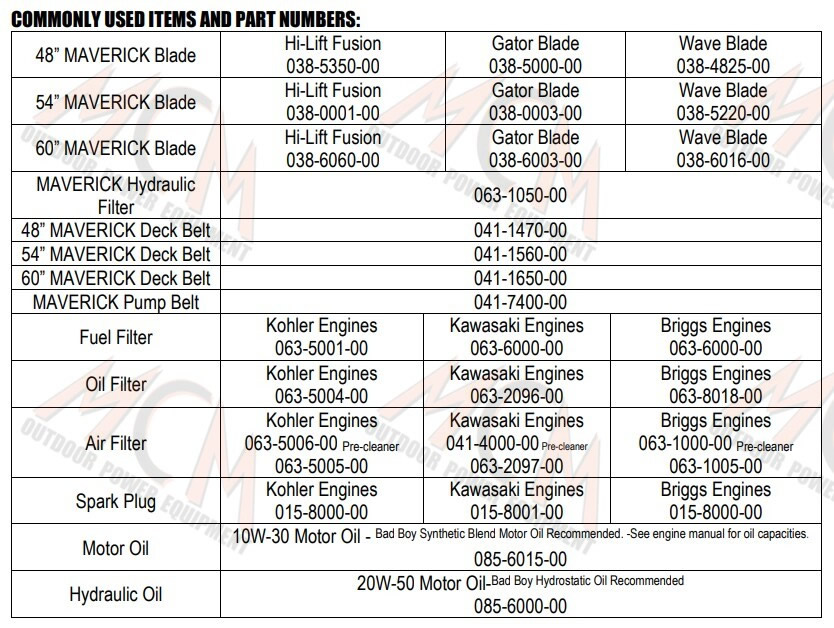 COMMONLY USED ITEMS AND PART NUMBERS:

| 48" MAVERICK Blade | Hi-Lift Fusion 038-5350-00 | Gator Blade 038-5000-00 | Wave Blade 038-4825-00 |
|---|---|---|---|
| 54" MAVERICK Blade | Hi-Lift Fusion 038-0001-00 | Gator Blade 038-0003-00 | Wave Blade 038-5220-00 |
| 60" MAVERICK Blade | Hi-Lift Fusion 038-6060-00 | Gator Blade 038-6003-00 | Wave Blade 038-6016-00 |
| MAVERICK Hydraulic Filter | 063-1050-00 | | |
| 48" MAVERICK Deck Belt | 041-1470-00 | | |
| 54" MAVERICK Deck Belt | 041-1560-00 | | |
| 60" MAVERICK Deck Belt | 041-1650-00 | | |
| MAVERICK Pump Belt | 041-7400-00 | | |
| Fuel Filter | Kohler Engines 063-5001-00 | Kawasaki Engines 063-6000-00 | Briggs Engines 063-6000-00 |
| Oil Filter | Kohler Engines 063-5004-00 | Kawasaki Engines 063-2096-00 | Briggs Engines 063-8018-00 |
| Air Filter | Kohler Engines 063-5006-00 Pre-cleaner 063-5005-00 | Kawasaki Engines 041-4000-00 Pre-cleaner 063-2097-00 | Briggs Engines 063-1000-00 Pre-cleaner 063-1005-00 |
| Spark Plug | Kohler Engines 015-8000-00 | Kawasaki Engines 015-8001-00 | Briggs Engines 015-8000-00 |
| Motor Oil | 10W-30 Motor Oil - Bad Boy Synthetic Blend Motor Oil Recommended. -See engine manual for oil capacities. 085-6015-00 | | |
| Hydraulic Oil | 20W-50 Motor Oil-Bad Boy Hydrostatic Oil Recommended 085-6000-00 | | |

MCM OUTDOOR POWER EQUIPMENT